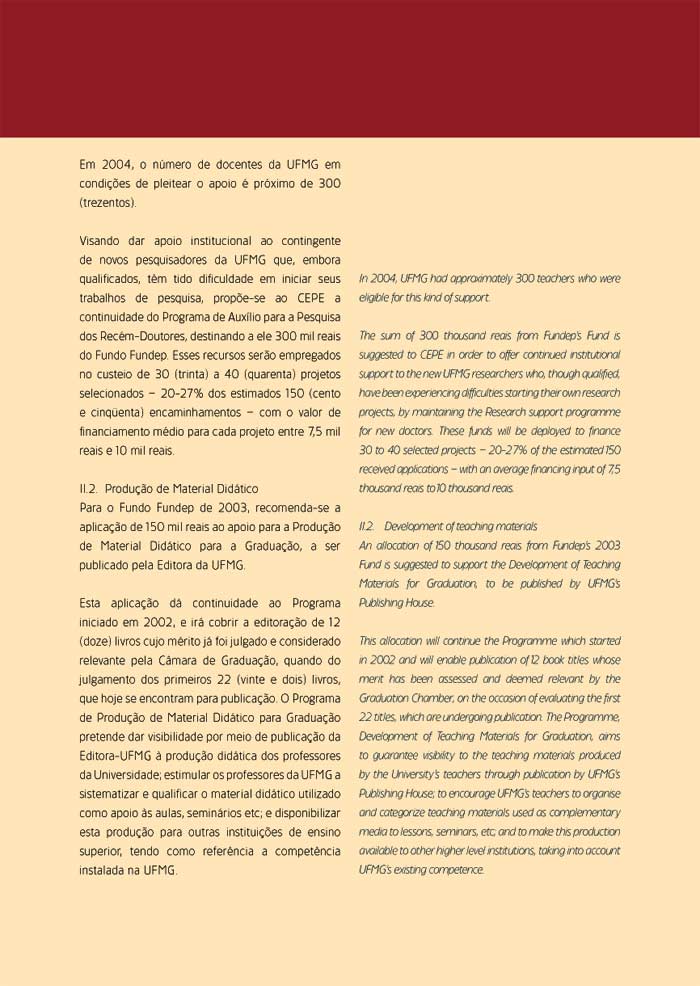 Em 2004, o número de docentes da UFMG em condições de pleitear o apoio é próximo de 300 (trezentos).

Visando dar apoio institucional ao contingente de novos pesquisadores da UFMG que, embora qualificados, têm tido dificuldade em iniciar seus trabalhos de pesquisa, propõe-se ao CEPE a continuidade do Programa de Auxílio para a Pesquisa dos Recém-Doutores, destinando a ele 300 mil reais do Fundo Fundep. Esses recursos serão empregados no custeio de 30 (trinta) a 40 (quarenta) projetos selecionados – 20-27% dos estimados 150 (cento e cinqüenta) encaminhamentos – com o valor de financiamento médio para cada projeto entre 7,5 mil reais e 10 mil reais.

II.2. Produção de Material Didático
Para o Fundo Fundep de 2003, recomenda-se a aplicação de 150 mil reais ao apoio para a Produção de Material Didático para a Graduação, a ser publicado pela Editora da UFMG.

Esta aplicação dá continuidade ao Programa iniciado em 2002, e irá cobrir a editoração de 12 (doze) livros cujo mérito já foi julgado e considerado relevante pela Câmara de Graduação, quando do julgamento dos primeiros 22 (vinte e dois) livros, que hoje se encontram para publicação. O Programa de Produção de Material Didático para Graduação pretende dar visibilidade por meio de publicação da Editora-UFMG à produção didática dos professores da Universidade; estimular os professores da UFMG a sistematizar e qualificar o material didático utilizado como apoio às aulas, seminários etc; e disponibilizar esta produção para outras instituições de ensino superior, tendo como referência a competência instalada na UFMG.

In 2004, UFMG had approximately 300 teachers who were eligible for this kind of support.

The sum of 300 thousand reais from Fundep's Fund is suggested to CEPE in order to offer continued institutional support to the new UFMG researchers who, though qualified, have been experiencing difficulties starting their own research projects, by maintaining the Research support programme for new doctors. These funds will be deployed to finance 30 to 40 selected projects – 20-27% of the estimated 150 received applications – with an average financing input of 7,5 thousand reais to 10 thousand reais.

II.2. Development of teaching materials
An allocation of 150 thousand reais from Fundep's 2003 Fund is suggested to support the Development of Teaching Materials for Graduation, to be published by UFMG's Publishing House.

This allocation will continue the Programme which started in 2002 and will enable publication of 12 book titles whose merit has been assessed and deemed relevant by the Graduation Chamber, on the occasion of evaluating the first 22 titles, which are undergoing publication. The Programme, Development of Teaching Materials for Graduation, aims to guarantee visibility to the teaching materials produced by the University's teachers through publication by UFMG's Publishing House; to encourage UFMG's teachers to organise and categorize teaching materials used as complementary media to lessons, seminars, etc; and to make this production available to other higher level institutions, taking into account UFMG's existing competence.